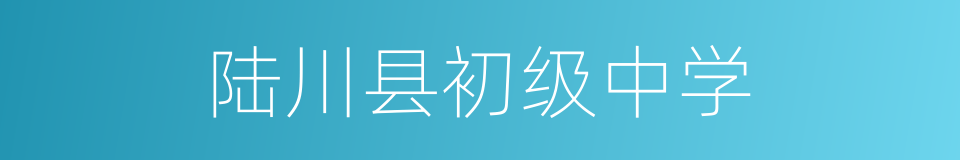 陆川县初级中学